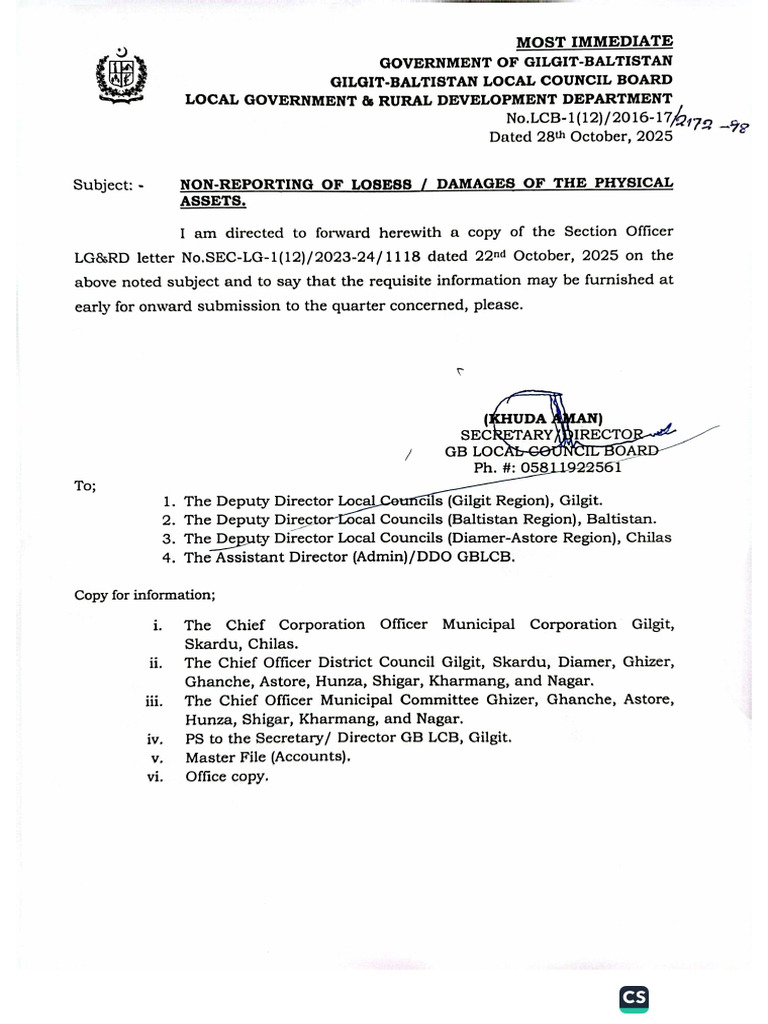 MOST IMMEDIATE
GOVERNMENT OF GILGIT-BALTISTAN
GILGIT-BALTISTAN LOCAL COUNCIL BOARD
LOCAL GOVERNMENT & RURAL DEVELOPMENT DEPARTMENT
No.LCB-1(12)/2016-17/2172-98
Dated 28th October, 2025

Subject: - NON-REPORTING OF LOSESS / DAMAGES OF THE PHYSICAL ASSETS.

I am directed to forward herewith a copy of the Section Officer LG&RD letter No.SEC-LG-1(12)/2023-24/1118 dated 22nd October, 2025 on the above noted subject and to say that the requisite information may be furnished at early for onward submission to the quarter concerned, please.

(KHUDA AMAN)
SECRETARY/DIRECTOR
GB LOCAL COUNCIL BOARD
Ph. #: 05811922561

To;
1. The Deputy Director Local Councils (Gilgit Region), Gilgit.
2. The Deputy Director Local Councils (Baltistan Region), Baltistan.
3. The Deputy Director Local Councils (Diamer-Astore Region), Chilas
4. The Assistant Director (Admin)/DDO GBLCB.

Copy for information;
i. The Chief Corporation Officer Municipal Corporation Gilgit, Skardu, Chilas.
ii. The Chief Officer District Council Gilgit, Skardu, Diamer, Ghizer, Ghanche, Astore, Hunza, Shigar, Kharmang, and Nagar.
iii. The Chief Officer Municipal Committee Ghizer, Ghanche, Astore, Hunza, Shigar, Kharmang, and Nagar.
iv. PS to the Secretary/ Director GB LCB, Gilgit.
v. Master File (Accounts).
vi. Office copy.

CS